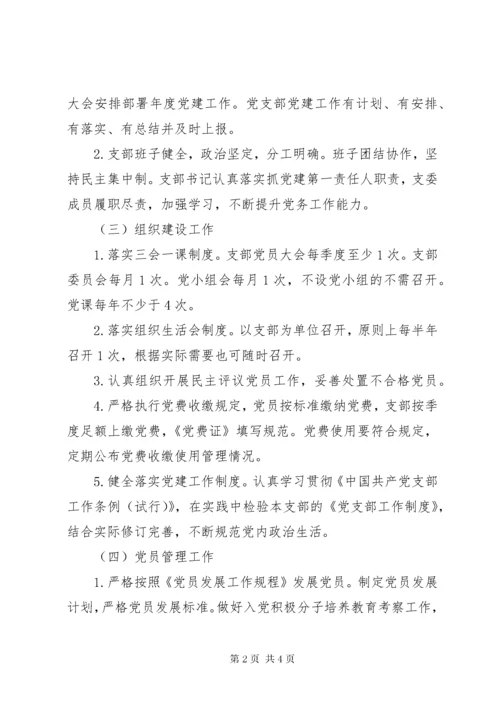 大会安排部署年度党建工作。党支部党建工作有计划、有安排、有落实、有总结并及时上报。

2. 支部班子健全，政治坚定，分工明确。班子团结协作，坚持民主集中制。支部书记认真落实抓党建第一责任人职责，支委成员履职尽责，加强学习，不断提升党务工作能力。

（三）组织建设工作

1. 落实三会一课制度。支部党员大会每季度至少 1 次。支部委员会每月 1 次。党小组会每月 1 次，不设党小组的不需召开。党课每年不少于 4 次。

2. 落实组织生活会制度。以支部为单位召开，原则上每半年召开 1 次，根据实际需要也可随时召开。

3. 认真组织开展民主评议党员工作，妥善处置不合格党员。

4. 严格执行党费收缴规定，党员按标准缴纳党费，支部按季度足额上缴党费，《党费证》填写规范。党费使用要符合规定，定期公布党费收缴使用管理情况。

5. 健全落实党建工作制度。认真学习贯彻《中国共产党支部工作条例（试行）》，在实践中检验本支部的《党支部工作制度》，结合实际修订完善，不断规范党内政治生活。

（四）党员管理工作

1. 严格按照《党员发展工作规程》发展党员。制定党员发展计划，严格党员发展标准。做好入党积极分子培养教育考察工作，

第 2 页 共 4 页